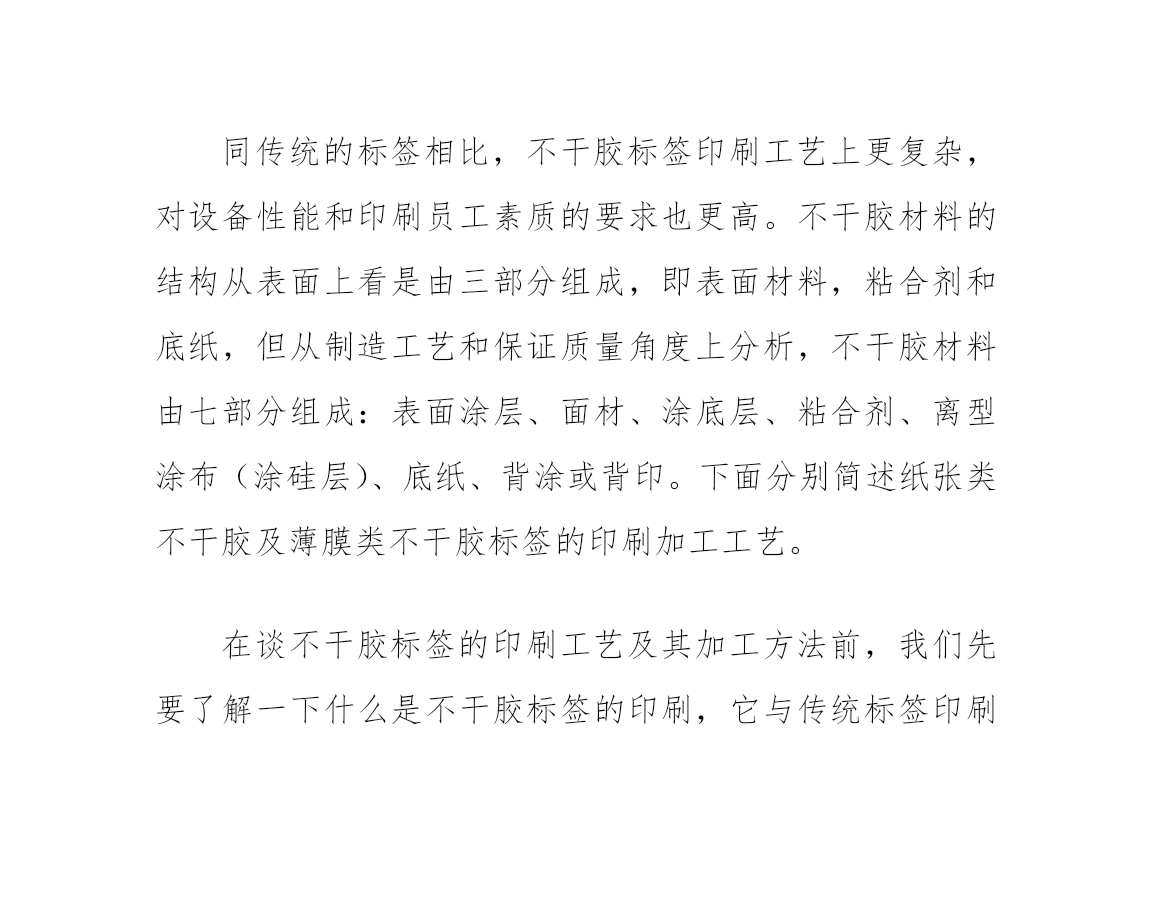 同传统的标签相比，不干胶标签印刷工艺上更复杂，对设备性能和印刷员工素质的要求也更高。不干胶材料的结构从表面上看是由三部分组成，即表面材料，粘合剂和底纸，但从制造工艺和保证质量角度上分析，不干胶材料由七部分组成：表面涂层、面材、涂底层、粘合剂、离型涂布（涂硅层）、底纸、背涂或背印。下面分别简述纸张类不干胶及薄膜类不干胶标签的印刷加工工艺。

在谈不干胶标签的印刷工艺及其加工方法前，我们先要了解一下什么是不干胶标签的印刷，它与传统标签印刷